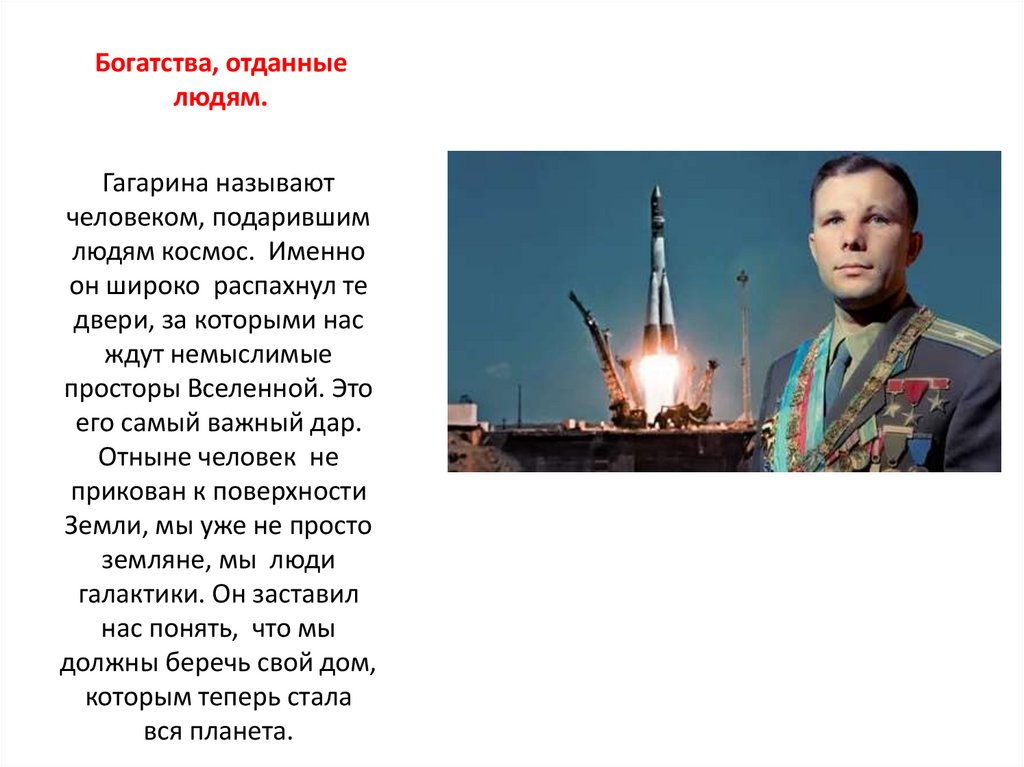 Богатства, отданные людям.

Гагарина называют человеком, подарившим людям космос. Именно он широко распахнул те двери, за которыми нас ждут немыслимые просторы Вселенной. Это его самый важный дар. Отныне человек не прикован к поверхности Земли, мы уже не просто земляне, мы люди галактики. Он заставил нас понять, что мы должны беречь свой дом, которым теперь стала вся планета.